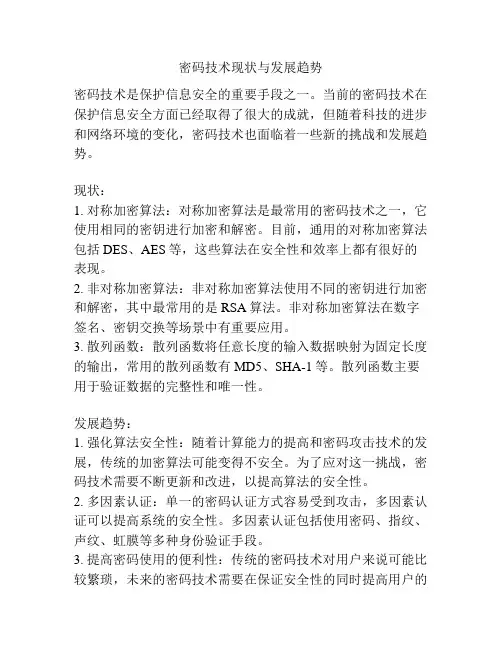 密码技术现状与发展趋势

密码技术是保护信息安全的重要手段之一。当前的密码技术在保护信息安全方面已经取得了很大的成就，但随着科技的进步和网络环境的变化，密码技术也面临着一些新的挑战和发展趋势。

现状：
1. 对称加密算法：对称加密算法是最常用的密码技术之一，它使用相同的密钥进行加密和解密。目前，通用的对称加密算法包括 DES、AES 等，这些算法在安全性和效率上都有很好的表现。
2. 非对称加密算法：非对称加密算法使用不同的密钥进行加密和解密，其中最常用的是 RSA 算法。非对称加密算法在数字签名、密钥交换等场景中有重要应用。
3. 散列函数：散列函数将任意长度的输入数据映射为固定长度的输出，常用的散列函数有 MD5、SHA-1 等。散列函数主要用于验证数据的完整性和唯一性。

发展趋势：
1. 强化算法安全性：随着计算能力的提高和密码攻击技术的发展，传统的加密算法可能变得不安全。为了应对这一挑战，密码技术需要不断更新和改进，以提高算法的安全性。
2. 多因素认证：单一的密码认证方式容易受到攻击，多因素认证可以提高系统的安全性。多因素认证包括使用密码、指纹、声纹、虹膜等多种身份验证手段。
3. 提高密码使用的便利性：传统的密码技术对用户来说可能比较繁琐，未来的密码技术需要在保证安全性的同时提高用户的